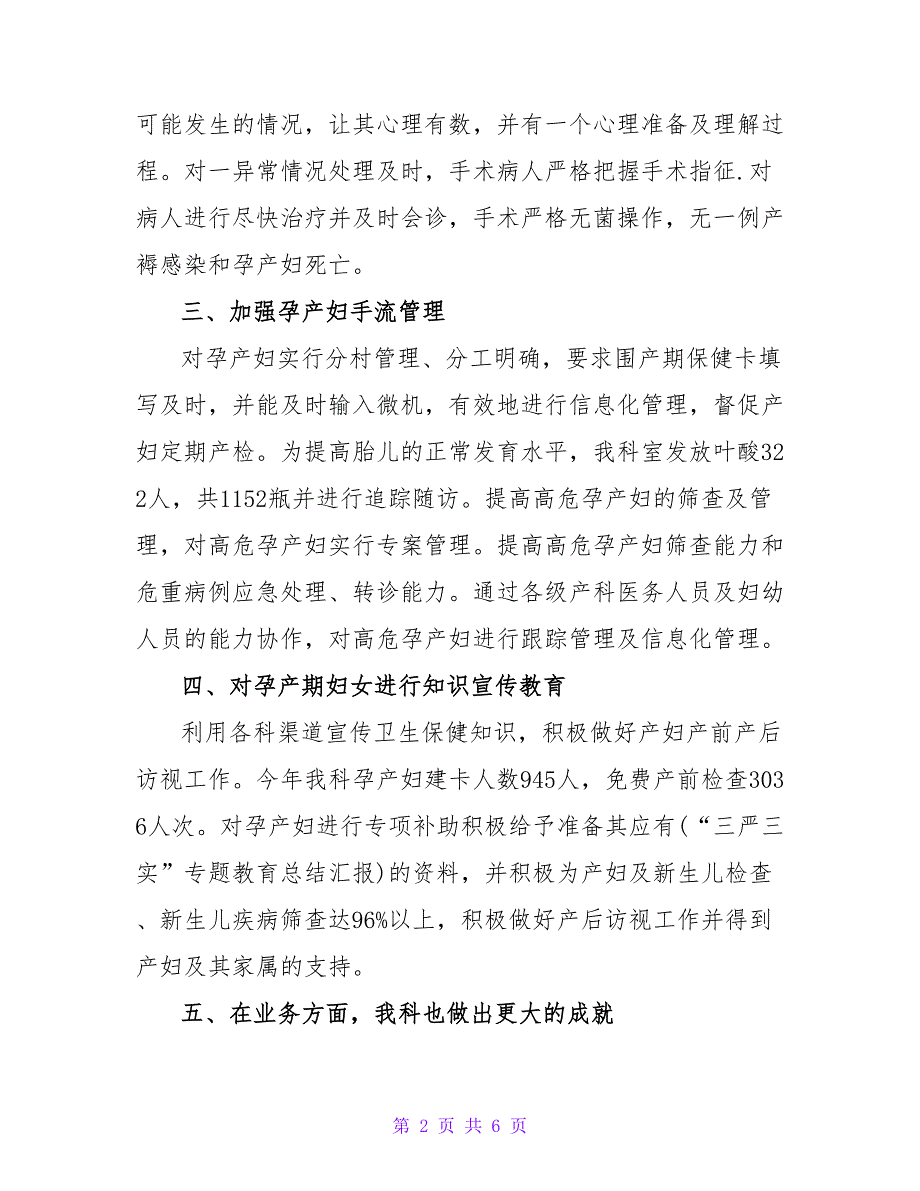 可能发生的情况，让其心理有数，并有一个心理准备及理解过程。对一异常情况处理及时，手术病人严格把握手术指征.对病人进行尽快治疗并及时会诊，手术严格无菌操作，无一例产褥感染和孕产妇死亡。

三、加强孕产妇手流管理

对孕产妇实行分村管理、分工明确，要求围产期保健卡填写及时，并能及时输入微机，有效地进行信息化管理，督促产妇定期产检。为提高胎儿的正常发育水平，我科室发放叶酸322人，共1152瓶并进行追踪随访。提高高危孕产妇的筛查及管理，对高危孕产妇实行专案管理。提高高危孕产妇筛查能力和危重病例应急处理、转诊能力。通过各级产科医务人员及妇幼人员的能力协作，对高危孕产妇进行跟踪管理及信息化管理。

四、对孕产期妇女进行知识宣传教育

利用各科渠道宣传卫生保健知识，积极做好产妇产前产后访视工作。今年我科孕产妇建卡人数945人，免费产前检查3036人次。对孕产妇进行专项补助积极给予准备其应有(“三严三实”专题教育总结汇报)的资料，并积极为产妇及新生儿检查、新生儿疾病筛查达96%以上，积极做好产后访视工作并得到产妇及其家属的支持。

五、在业务方面，我科也做出更大的成就

第 2 页 共 6 页